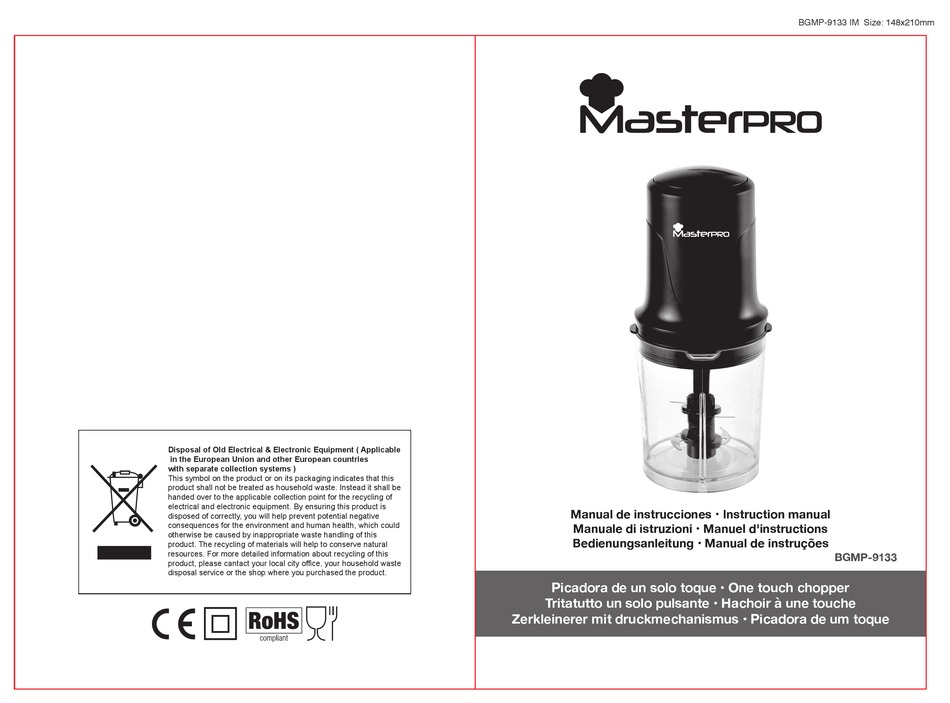 BGMP-9133 IM Size: 148x210mm

Disposal of Old Electrical & Electronic Equipment ( Applicable in the European Union and other European countries with separate collection systems )
This symbol on the product or on its packaging indicates that this product shall not be treated as household waste. Instead it shall be handed over to the applicable collection point for the recycling of electrical and electronic equipment. By ensuring this product is disposed of correctly, you will help prevent potential negative consequences for the environment and human health, which could otherwise be caused by inappropriate waste handling of this product. The recycling of materials will help to conserve natural resources. For more detailed information about recycling of this product, please cantact your local city office, your household waste disposal service or the shop where you purchased the product.

CE RoHS compliant

MasterPRO

MasterPRO

Manual de instrucciones · Instruction manual
Manuale di istruzioni · Manuel d'instructions
Bedienungsanleitung · Manual de instruções
BGMP-9133

Picadora de un solo toque · One touch chopper
Tritatutto un solo pulsante · Hachoir à une touche
Zerkleinerer mit druckmechanismus · Picadora de um toque